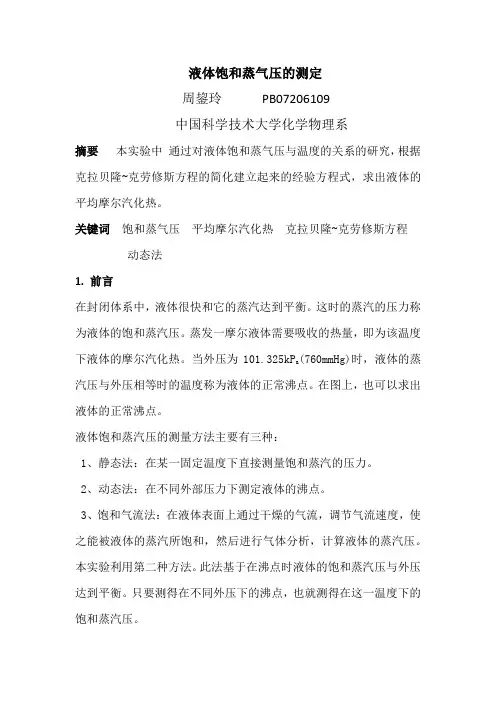 液体饱和蒸气压的测定

周鋆玲　　PB07206109

中国科学技术大学化学物理系

摘要　本实验中 通过对液体饱和蒸气压与温度的关系的研究，根据克拉贝隆~克劳修斯方程的简化建立起来的经验方程式，求出液体的平均摩尔汽化热。

关键词　饱和蒸气压　平均摩尔汽化热　克拉贝隆~克劳修斯方程　动态法

1. 前言

在封闭体系中，液体很快和它的蒸汽达到平衡。这时的蒸汽的压力称为液体的饱和蒸汽压。蒸发一摩尔液体需要吸收的热量，即为该温度下液体的摩尔汽化热。当外压为 101.325kP$_a$(760mmHg)时，液体的蒸汽压与外压相等时的温度称为液体的正常沸点。在图上，也可以求出液体的正常沸点。

液体饱和蒸汽压的测量方法主要有三种：

1、静态法：在某一固定温度下直接测量饱和蒸汽的压力。

2、动态法：在不同外部压力下测定液体的沸点。

3、饱和气流法：在液体表面上通过干燥的气流，调节气流速度，使之能被液体的蒸汽所饱和，然后进行气体分析，计算液体的蒸汽压。

本实验利用第二种方法。此法基于在沸点时液体的饱和蒸汽压与外压达到平衡。只要测得在不同外压下的沸点，也就测得在这一温度下的饱和蒸汽压。